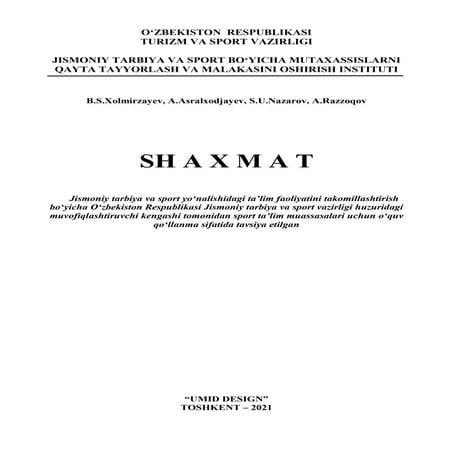 O‘ZBEKISTON RESPUBLIKASI
TURIZM VA SPORT VAZIRLIGI

JISMONIY TARBIYA VA SPORT BO‘YICHA MUTAXASSISLARNI QAYTA TAYYORLASH VA MALAKASINI OSHIRISH INSTITUTI

B.S.Xolmirzayev, A.Asralxodjayev, S.U.Nazarov, A.Razzoqov

SHAXMAT

Jismoniy tarbiya va sport yo‘nalishidagi ta’lim faoliyatini takomillashtirish bo‘yicha O‘zbekiston Respublikasi Jismoniy tarbiya va sport vazirligi huzuridagi muvofiqlashtiruvchi kengashi tomonidan sport ta’lim muassasalari uchun o‘quv qo‘llanma sifatida tavsiya etilgan

“UMID DESIGN”
TOSHKENT – 2021